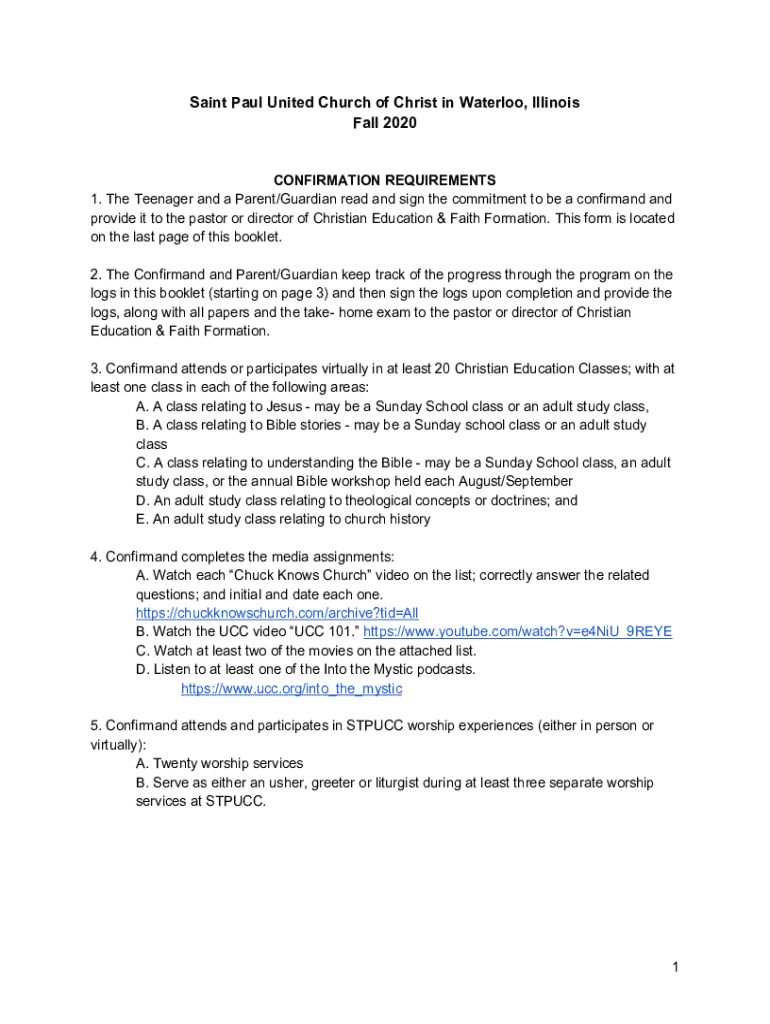 Saint Paul United Church of Christ in Waterloo, Illinois
Fall 2020

CONFIRMATION REQUIREMENTS
1. The Teenager and a Parent/Guardian read and sign the commitment to be a confirmand and provide it to the pastor or director of Christian Education & Faith Formation. This form is located on the last page of this booklet.

2. The Confirmand and Parent/Guardian keep track of the progress through the program on the logs in this booklet (starting on page 3) and then sign the logs upon completion and provide the logs, along with all papers and the take- home exam to the pastor or director of Christian Education & Faith Formation.

3. Confirmand attends or participates virtually in at least 20 Christian Education Classes; with at least one class in each of the following areas:
A. A class relating to Jesus - may be a Sunday School class or an adult study class,
B. A class relating to Bible stories - may be a Sunday school class or an adult study class
C. A class relating to understanding the Bible - may be a Sunday School class, an adult study class, or the annual Bible workshop held each August/September
D. An adult study class relating to theological concepts or doctrines; and
E. An adult study class relating to church history

4. Confirmand completes the media assignments:
A. Watch each “Chuck Knows Church” video on the list; correctly answer the related questions; and initial and date each one.
https://chuckknowschurch.com/archive?tid=All
B. Watch the UCC video “UCC 101.” https://www.youtube.com/watch?v=e4NiU_9REYE
C. Watch at least two of the movies on the attached list.
D. Listen to at least one of the Into the Mystic podcasts.
https://www.ucc.org/into_the_mystic

5. Confirmand attends and participates in STPUCC worship experiences (either in person or virtually):
A. Twenty worship services
B. Serve as either an usher, greeter or liturgist during at least three separate worship services at STPUCC.

1